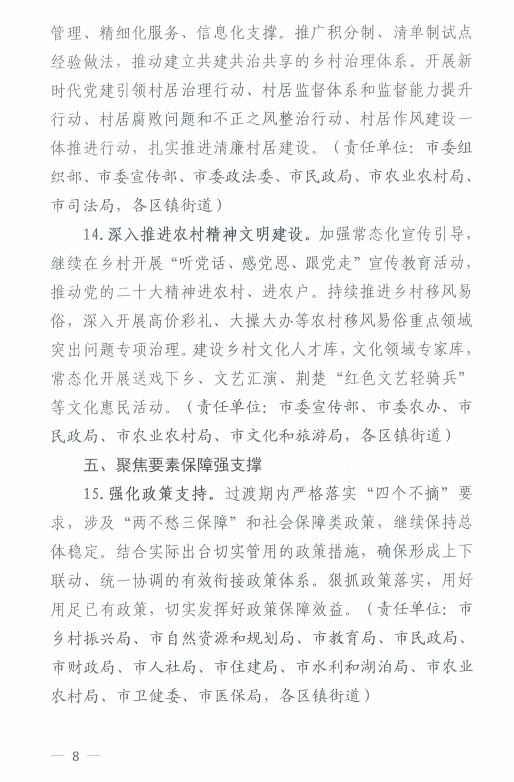 管理、精细化服务、信息化支撑。推广积分制、清单制试点经验做法，推动建立共建共治共享的乡村治理体系。开展新时代党建引领村居治理行动、村居监督体系和监督能力提升行动、村居腐败问题和不正之风整治行动、村居作风建设一体推进行动，扎实推进清廉村居建设。（责任单位：市委组织部、市委宣传部、市委政法委、市民政局、市农业农村局、市司法局，各区镇街道）

14.深入推进农村精神文明建设。加强常态化宣传引导，继续在乡村开展“听党话、感党恩、跟党走”宣传教育活动，推动党的二十大精神进农村、进农户。持续推进乡村移风易俗，深入开展高价彩礼、大操大办等农村移风易俗重点领域突出问题专项治理。建设乡村文化人才库，文化领域专家库，常态化开展送戏下乡、文艺汇演、荆楚“红色文艺轻骑兵”等文化惠民活动。（责任单位：市委宣传部、市委农办、市民政局、市农业农村局、市文化和旅游局，各区镇街道）

五、聚焦要素保障强支撑

15.强化政策支持。过渡期内严格落实“四个不摘”要求，涉及“两不愁三保障”和社会保障类政策，继续保持总体稳定。结合实际出台切实管用的政策措施，确保形成上下联动、统一协调的有效衔接政策体系。狠抓政策落实，用好用足已有政策，切实发挥好政策保障效益。（责任单位：市乡村振兴局、市自然资源和规划局、市教育局、市民政局、市财政局、市人社局、市住建局、市水利和湖泊局、市农业农村局、市卫健委、市医保局，各区镇街道）

— 8 —